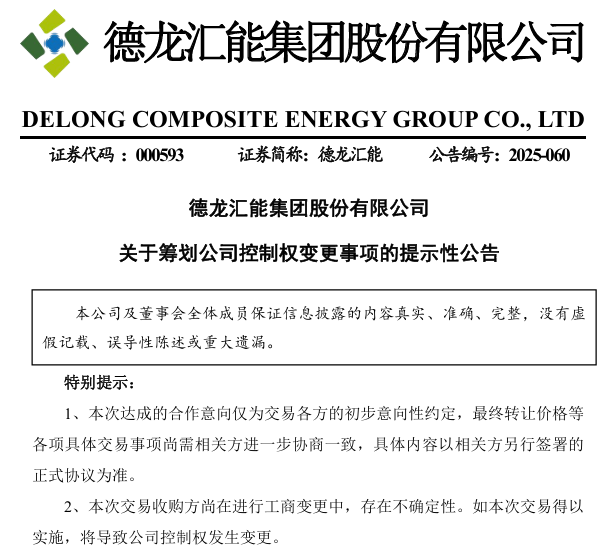 德龙汇能集团股份有限公司

DELONG COMPOSITE ENERGY GROUP CO., LTD

证券代码：000593 证券简称：德龙汇能 公告编号：2025-060

德龙汇能集团股份有限公司

关于筹划公司控制权变更事项的提示性公告

本公司及董事会全体成员保证信息披露的内容真实、准确、完整，没有虚假记载、误导性陈述或重大遗漏。

特别提示：

1、本次达成的合作意向仅为交易各方的初步意向性约定，最终转让价格等各项具体交易事项尚需相关方进一步协商一致，具体内容以相关方另行签署的正式协议为准。

2、本次交易收购方尚在进行工商变更中，存在不确定性。如本次交易得以实施，将导致公司控制权发生变更。